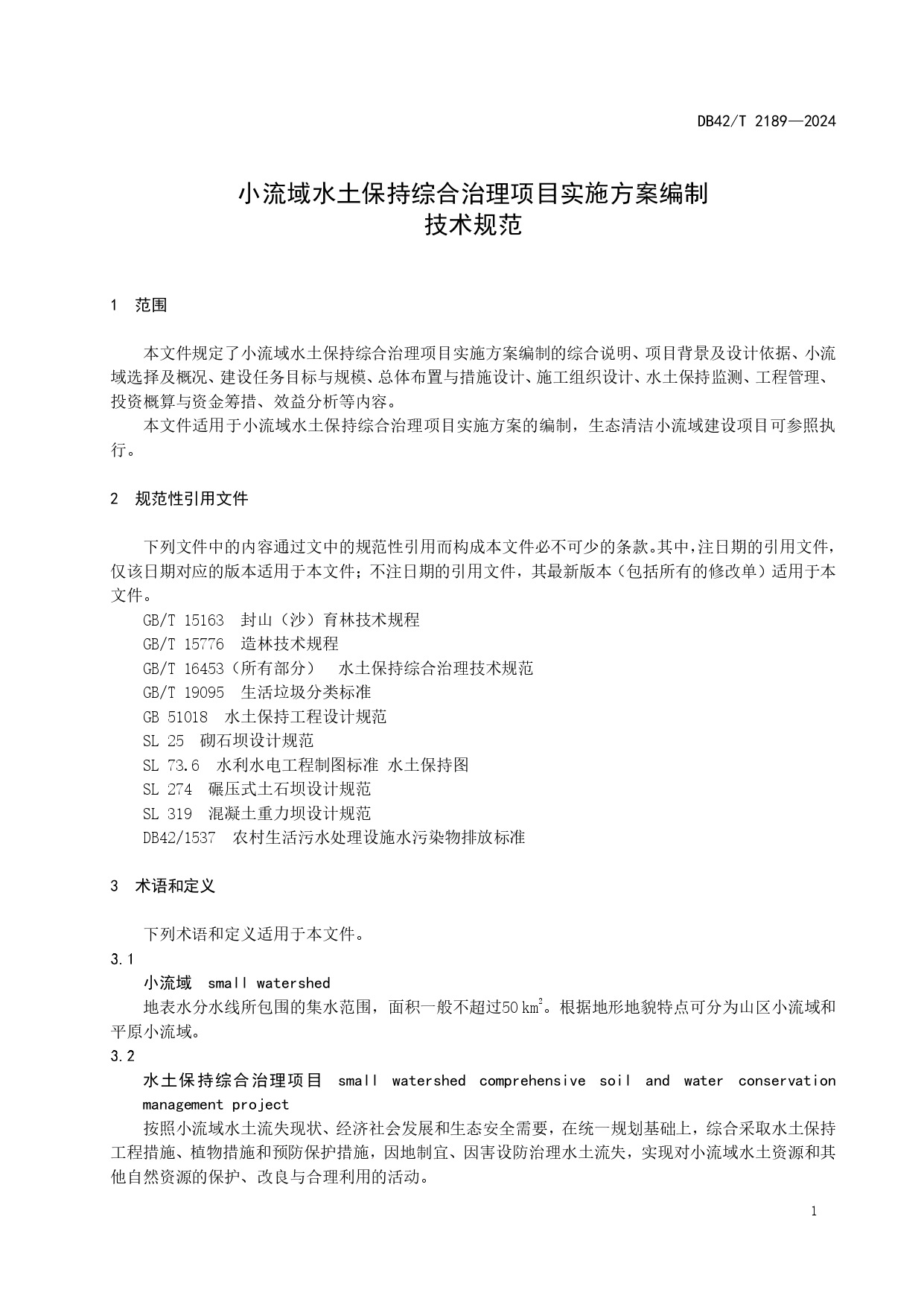 DB42/T 2189—2024

小流域水土保持综合治理项目实施方案编制
技术规范

1 范围

本文件规定了小流域水土保持综合治理项目实施方案编制的综合说明、项目背景及设计依据、小流域选择及概况、建设任务目标与规模、总体布置与措施设计、施工组织设计、水土保持监测、工程管理、投资概算与资金筹措、效益分析等内容。

本文件适用于小流域水土保持综合治理项目实施方案的编制，生态清洁小流域建设项目可参照执行。

2 规范性引用文件

下列文件中的内容通过文中的规范性引用而构成本文件必不可少的条款。其中，注日期的引用文件，仅该日期对应的版本适用于本文件；不注日期的引用文件，其最新版本（包括所有的修改单）适用于本文件。

GB/T 15163 封山（沙）育林技术规程
GB/T 15776 造林技术规程
GB/T 16453（所有部分） 水土保持综合治理技术规范
GB/T 19095 生活垃圾分类标准
GB 51018 水土保持工程设计规范
SL 25 砌石坝设计规范
SL 73.6 水利水电工程制图标准 水土保持图
SL 274 碾压式土石坝设计规范
SL 319 混凝土重力坝设计规范
DB42/1537 农村生活污水处理设施水污染物排放标准

3 术语和定义

下列术语和定义适用于本文件。

3.1
小流域 small watershed
地表水分水线所包围的集水范围，面积一般不超过50 $km^2$。根据地形地貌特点可分为山区小流域和平原小流域。

3.2
水土保持综合治理项目 small watershed comprehensive soil and water conservation management project
按照小流域水土流失现状、经济社会发展和生态安全需要，在统一规划基础上，综合采取水土保持工程措施、植物措施和预防保护措施，因地制宜、因害设防治理水土流失，实现对小流域水土资源和其他自然资源的保护、改良与合理利用的活动。

1